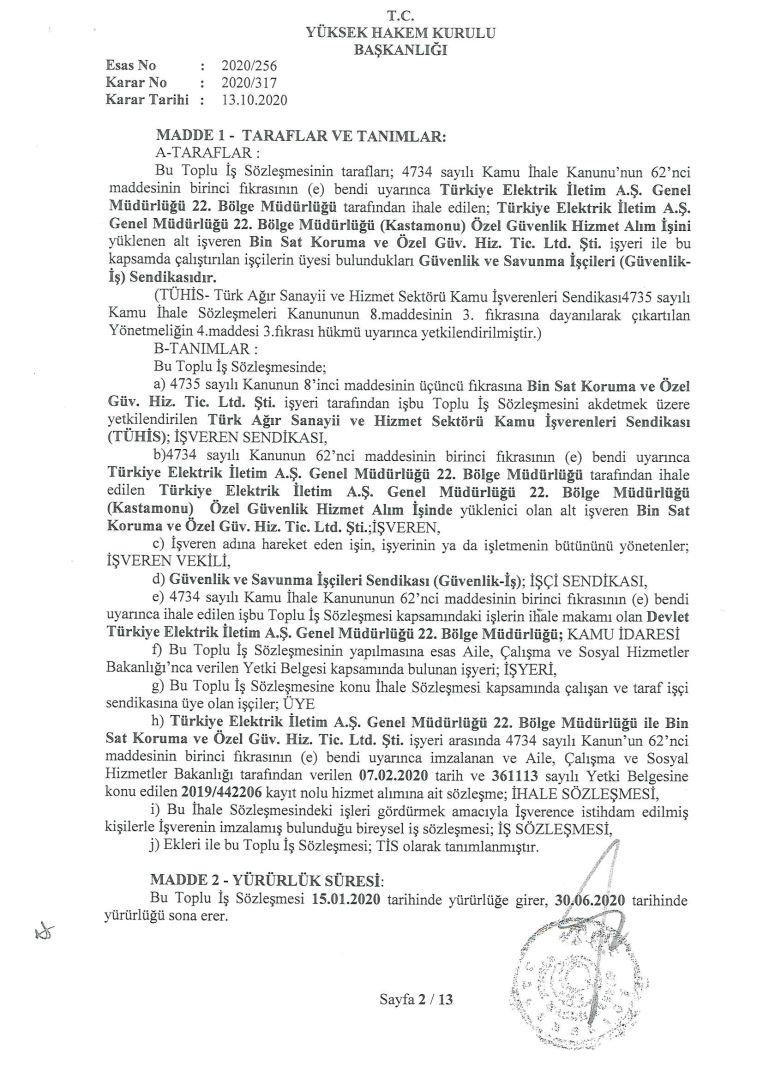 T.C.
YÜKSEK HAKEM KURULU
BAŞKANLIĞI

Esas No : 2020/256
Karar No : 2020/317
Karar Tarihi : 13.10.2020

MADDE 1 - TARAFLAR VE TANIMLAR:
A-TARAFLAR :

Bu Toplu İş Sözleşmesinin tarafları; 4734 sayılı Kamu İhale Kanunu'nun 62'nci maddesinin birinci fıkrasının (e) bendi uyarınca Türkiye Elektrik İletim A.Ş. Genel Müdürlüğü 22. Bölge Müdürlüğü tarafından ihale edilen; Türkiye Elektrik İletim A.Ş. Genel Müdürlüğü 22. Bölge Müdürlüğü (Kastamonu) Özel Güvenlik Hizmet Alım İşini yüklenen alt işveren Bin Sat Koruma ve Özel Güv. Hiz. Tic. Ltd. Şti. işyeri ile bu kapsamda çalıştırılan işçilerin üyesi bulundukları Güvenlik ve Savunma İşçileri (Güvenlik-İş) Sendikasıdır.

(TÜHİS- Türk Ağır Sanayii ve Hizmet Sektörü Kamu İşverenleri Sendikası4735 sayılı Kamu İhale Sözleşmeleri Kanununun 8.maddesinin 3. fıkrasına dayanılarak çıkartılan Yönetmeliğin 4.maddesi 3.fıkrası hükmü uyarınca yetkilendirilmiştir.)

B-TANIMLAR :

Bu Toplu İş Sözleşmesinde;

a) 4735 sayılı Kanunun 8'inci maddesinin üçüncü fıkrasına Bin Sat Koruma ve Özel Güv. Hiz. Tic. Ltd. Şti. işyeri tarafından işbu Toplu İş Sözleşmesini akdetmek üzere yetkilendirilen Türk Ağır Sanayii ve Hizmet Sektörü Kamu İşverenleri Sendikası (TÜHİS); İŞVEREN SENDİKASI,

b)4734 sayılı Kanunun 62'nci maddesinin birinci fıkrasının (e) bendi uyarınca Türkiye Elektrik İletim A.Ş. Genel Müdürlüğü 22. Bölge Müdürlüğü tarafından ihale edilen Türkiye Elektrik İletim A.Ş. Genel Müdürlüğü 22. Bölge Müdürlüğü (Kastamonu) Özel Güvenlik Hizmet Alım İşinde yüklenici olan alt işveren Bin Sat Koruma ve Özel Güv. Hiz. Tic. Ltd. Şti.;İŞVEREN,

c) İşveren adına hareket eden işin, işyerinin ya da işletmenin bütününü yönetenler; İŞVEREN VEKİLİ,

d) Güvenlik ve Savunma İşçileri Sendikası (Güvenlik-İş); İŞÇİ SENDİKASI,

e) 4734 sayılı Kamu İhale Kanununun 62'nci maddesinin birinci fıkrasının (e) bendi uyarınca ihale edilen işbu Toplu İş Sözleşmesi kapsamındaki işlerin ihale makamı olan Devlet Türkiye Elektrik İletim A.Ş. Genel Müdürlüğü 22. Bölge Müdürlüğü; KAMU İDARESİ

f) Bu Toplu İş Sözleşmesinin yapılmasına esas Aile, Çalışma ve Sosyal Hizmetler Bakanlığı'nca verilen Yetki Belgesi kapsamında bulunan işyeri; İŞYERİ,

g) Bu Toplu İş Sözleşmesine konu İhale Sözleşmesi kapsamında çalışan ve taraf işçi sendikasına üye olan işçiler; ÜYE

h) Türkiye Elektrik İletim A.Ş. Genel Müdürlüğü 22. Bölge Müdürlüğü ile Bin Sat Koruma ve Özel Güv. Hiz. Tic. Ltd. Şti. işyeri arasında 4734 sayılı Kanun'un 62'nci maddesinin birinci fıkrasının (e) bendi uyarınca imzalanan ve Aile, Çalışma ve Sosyal Hizmetler Bakanlığı tarafından verilen 07.02.2020 tarih ve 361113 sayılı Yetki Belgesine konu edilen 2019/442206 kayıt nolu hizmet alımına ait sözleşme; İHALE SÖZLEŞMESİ,

i) Bu İhale Sözleşmesindeki işleri gördürmek amacıyla İşverence istihdam edilmiş kişilerle İşverenin imzalamış bulunduğu bireysel iş sözleşmesi; İŞ SÖZLEŞMESİ,

j) Ekleri ile bu Toplu İş Sözleşmesi; TİS olarak tanımlanmıştır.

MADDE 2 - YÜRÜRLÜK SÜRESİ:
Bu Toplu İş Sözleşmesi 15.01.2020 tarihinde yürürlüğe girer, 30.06.2020 tarihinde yürürlüğü sona erer.

Sayfa 2 / 13